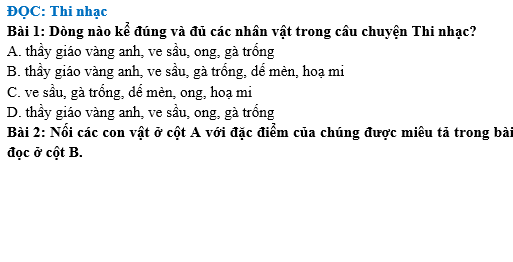 ĐỌC: Thi nhạc
Bài 1: Dòng nào kể đúng và đủ các nhân vật trong câu chuyện Thi nhạc?
A. thầy giáo vàng anh, ve sầu, ong, gà trống
B. thầy giáo vàng anh, ve sầu, gà trống, dế mèn, hoạ mi
C. ve sầu, gà trống, dế mèn, ong, hoạ mi
D. thầy giáo vàng anh, ve sầu, ong, gà trống
Bài 2: Nối các con vật ở cột A với đặc điểm của chúng được miêu tả trong bài đọc ở cột B.